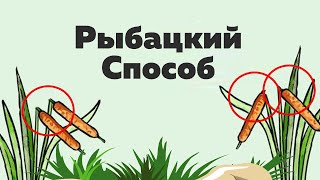 Рыбацкий
Способ